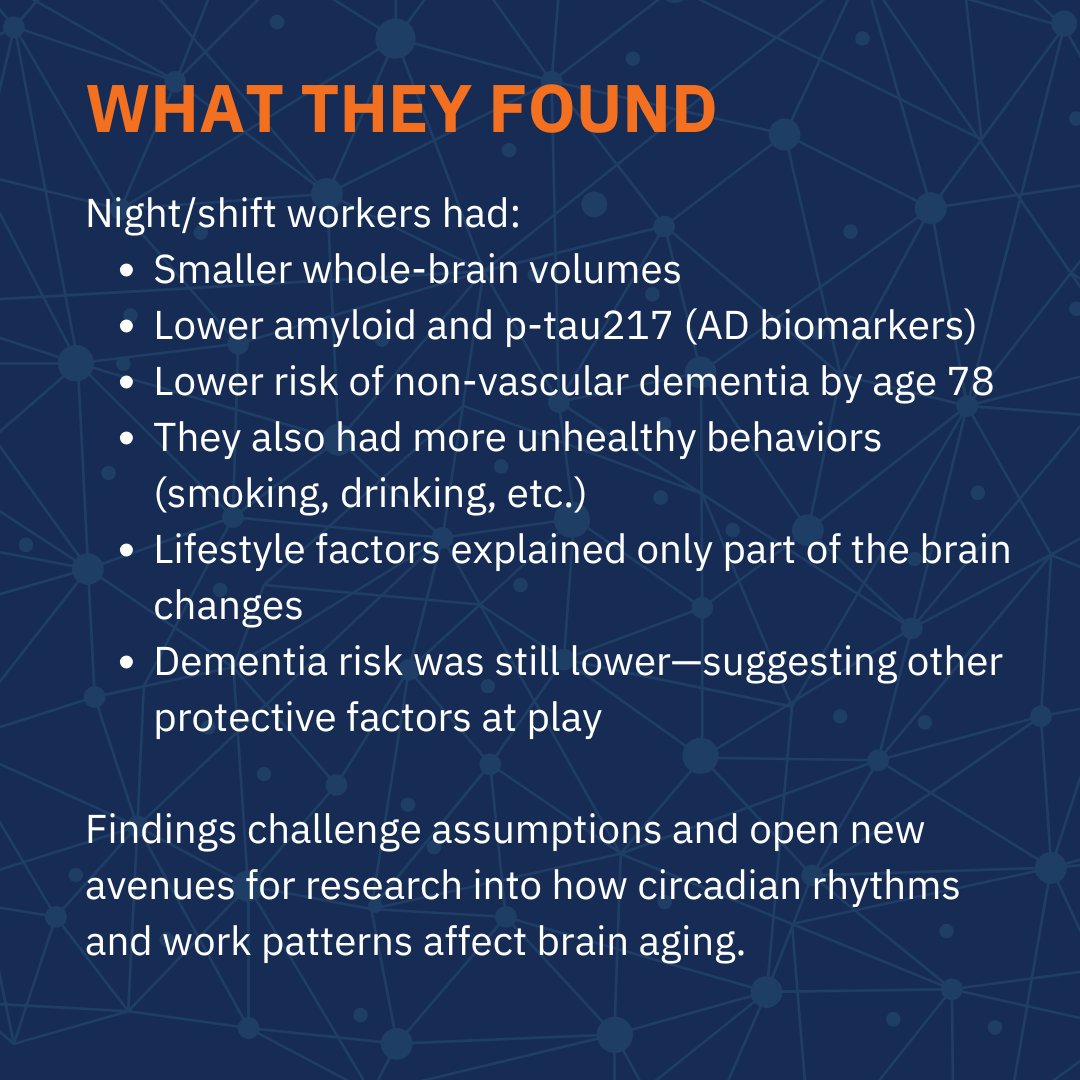 WHAT THEY FOUND

Night/shift workers had:

- Smaller whole-brain volumes
- Lower amyloid and p-tau217 (AD biomarkers)
- Lower risk of non-vascular dementia by age 78
- They also had more unhealthy behaviors (smoking, drinking, etc.)
- Lifestyle factors explained only part of the brain changes
- Dementia risk was still lower—suggesting other protective factors at play

Findings challenge assumptions and open new avenues for research into how circadian rhythms and work patterns affect brain aging.